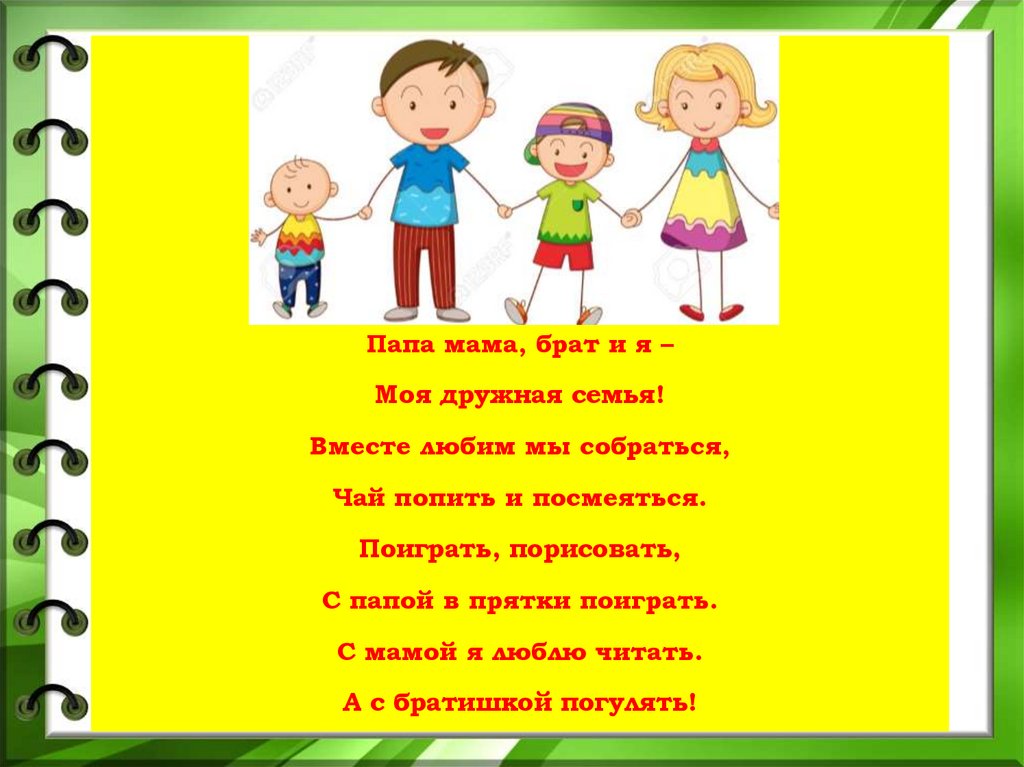 Папа мама, брат и я –

Моя дружная семья!

Вместе любим мы собраться,

Чай попить и посмеяться.

Поиграть, порисовать,

С папой в прятки поиграть.

С мамой я люблю читать.

А с братишкой погулять!